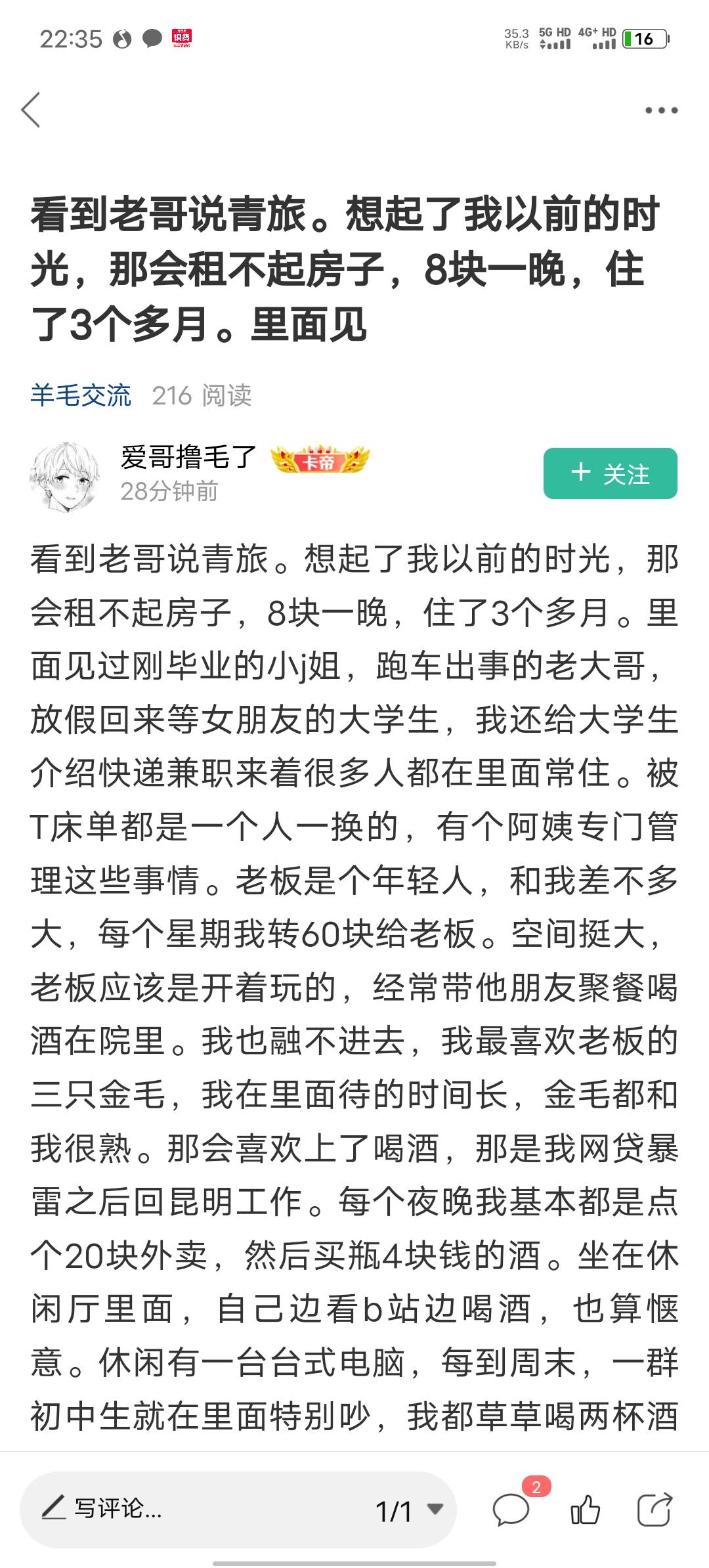 22:35 35.3 KB/s 5G HD 4G+ HD 16

看到老哥说青旅。想起了我以前的时光，那会租不起房子，8块一晚，住了3个多月。里面见

羊毛交流 216 阅读

爱哥撸毛了 卡帝
28分钟前

+ 关注

看到老哥说青旅。想起了我以前的时光，那会租不起房子，8块一晚，住了3个多月。里面见过刚毕业的小j姐，跑车出事的老大哥，放假回来等女朋友的大学生，我还给大学生介绍快递兼职来着很多人都在里面常住。被T床单都是一个人一换的，有个阿姨专门管理这些事情。老板是个年轻人，和我差不多大，每个星期我转60块给老板。空间挺大，老板应该是开着玩的，经常带他朋友聚餐喝酒在院里。我也融不进去，我最喜欢老板的三只金毛，我在里面待的时间长，金毛都和我很熟。那会喜欢上了喝酒，那是我网贷暴雷之后回昆明工作。每个夜晚我基本都是点个20块外卖，然后买瓶4块钱的酒。坐在休闲厅里面，自己边看b站边喝酒，也算惬意。休闲有一台台式电脑，每到周末，一群初中生就在里面特别吵，我都草草喝两杯酒

写评论...
1/1
2